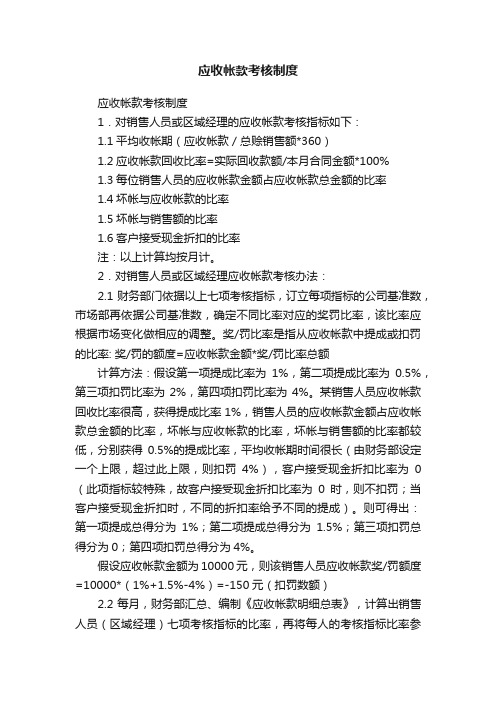 应收帐款考核制度

应收帐款考核制度

1．对销售人员或区域经理的应收帐款考核指标如下：

1.1 平均收帐期（应收帐款／总赊销售额*360）

1.2 应收帐款回收比率=实际回收款额/本月合同金额*100%

1.3 每位销售人员的应收帐款金额占应收帐款总金额的比率

1.4 坏帐与应收帐款的比率

1.5 坏帐与销售额的比率

1.6 客户接受现金折扣的比率

注：以上计算均按月计。

2．对销售人员或区域经理应收帐款考核办法：

2.1 财务部门依据以上七项考核指标，订立每项指标的公司基准数，市场部再依据公司基准数，确定不同比率对应的奖罚比率，该比率应根据市场变化做相应的调整。奖/罚比率是指从应收帐款中提成或扣罚的比率: 奖/罚的额度=应收帐款金额*奖/罚比率总额

计算方法：假设第一项提成比率为 1%，第二项提成比率为 0.5%，第三项扣罚比率为 2%，第四项扣罚比率为 4%。某销售人员应收帐款回收比率很高，获得提成比率 1%，销售人员的应收帐款金额占应收帐款总金额的比率，坏帐与应收帐款的比率，坏帐与销售额的比率都较低，分别获得 0.5%的提成比率，平均收帐期时间很长（由财务部设定一个上限，超过此上限，则扣罚 4%），客户接受现金折扣比率为 0（此项指标较特殊，故客户接受现金折扣比率为 0 时，则不扣罚；当客户接受现金折扣时，不同的折扣率给予不同的提成）。则可得出：第一项提成总得分为 1%；第二项提成总得分为 1.5%；第三项扣罚总得分为 0；第四项扣罚总得分为 4%。

假设应收帐款金额为 10000 元，则该销售人员应收帐款奖/罚额度=10000*（1%+1.5%-4%）=-150 元（扣罚数额）

2.2 每月，财务部汇总、编制《应收帐款明细总表》，计算出销售人员（区域经理）七项考核指标的比率，再将每人的考核指标比率参